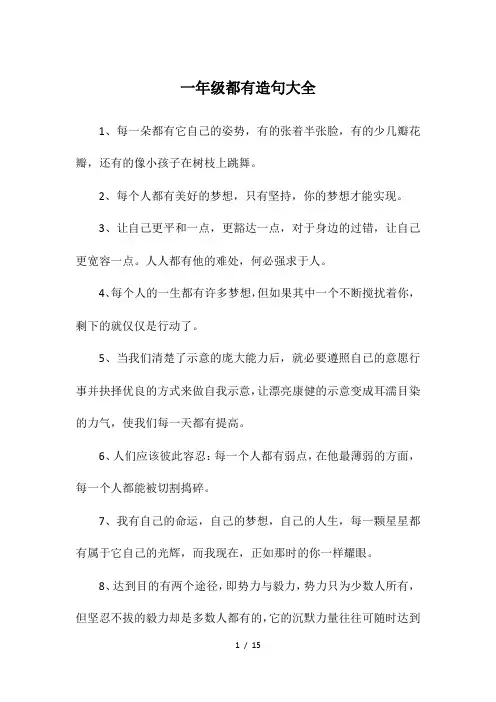 一年级都有造句大全

1、每一朵都有它自己的姿势，有的张着半张脸，有的少几瓣花瓣，还有的像小孩子在树枝上跳舞。

2、每个人都有美好的梦想，只有坚持，你的梦想才能实现。

3、让自己更平和一点，更豁达一点，对于身边的过错，让自己更宽容一点。人人都有他的难处，何必强求于人。

4、每个人的一生都有许多梦想，但如果其中一个不断搅扰着你，剩下的就仅仅是行动了。

5、当我们清楚了示意的庞大能力后，就必要遵照自己的意愿行事并抉择优良的方式来做自我示意，让漂亮康健的示意变成耳濡目染的力气，使我们每一天都有提高。

6、人们应该彼此容忍：每一个人都有弱点，在他最薄弱的方面，每一个人都能被切割捣碎。

7、我有自己的命运，自己的梦想，自己的人生，每一颗星星都有属于它自己的光辉，而我现在，正如那时的你一样耀眼。

8、达到目的有两个途径，即势力与毅力，势力只为少数人所有，但坚忍不拔的毅力却是多数人都有的，它的沉默力量往往可随时达到

1 / 15